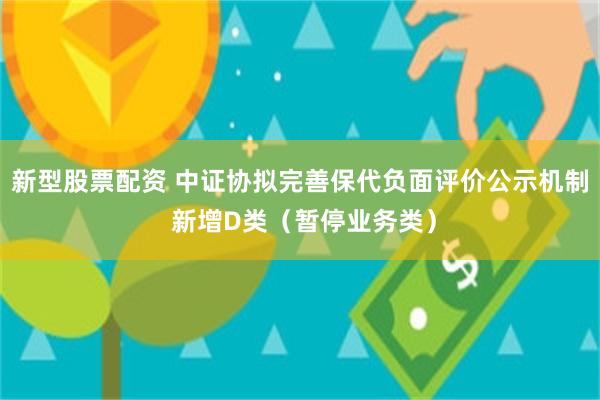 新型股票配资 中证协拟完善保代负面评价公示机制 新增D类（暂停业务类）

$